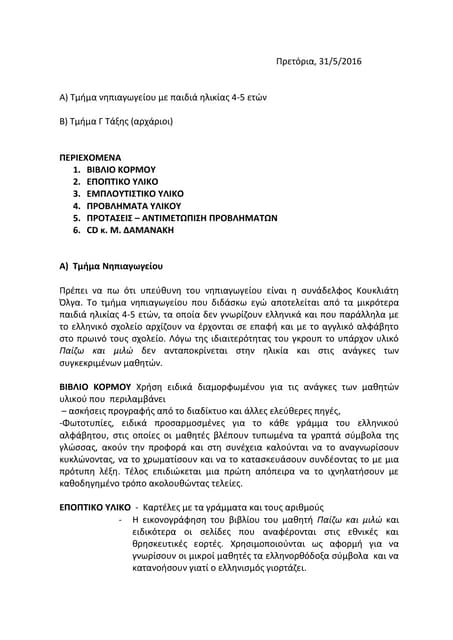 Πρετόρια, 31/5/2016

Α) Τμήμα νηπιαγωγείου με παιδιά ηλικίας 4-5 ετών

Β) Τμήμα Γ Τάξης (αρχάριοι)

ΠΕΡΙΕΧΟΜΕΝΑ
1. ΒΙΒΛΙΟ ΚΟΡΜΟΥ
2. ΕΠΟΠΤΙΚΟ ΥΛΙΚΟ
3. ΕΜΠΛΟΥΤΙΣΤΙΚΟ ΥΛΙΚΟ
4. ΠΡΟΒΛΗΜΑΤΑ ΥΛΙΚΟΥ
5. ΠΡΟΤΑΣΕΙΣ – ΑΝΤΙΜΕΤΩΠΙΣΗ ΠΡΟΒΛΗΜΑΤΩΝ
6. CD κ. Μ. ΔΑΜΑΝΑΚΗ

Α) Τμήμα Νηπιαγωγείου

Πρέπει να πω ότι υπεύθυνη του νηπιαγωγείου είναι η συνάδελφος Κουκλιάτη Όλγα. Το τμήμα νηπιαγωγείου που διδάσκω εγώ αποτελείται από τα μικρότερα παιδιά ηλικίας 4-5 ετών, τα οποία δεν γνωρίζουν ελληνικά και που παράλληλα με το ελληνικό σχολείο αρχίζουν να έρχονται σε επαφή και με το αγγλικό αλφάβητο στο πρωινό τους σχολείο. Λόγω της ιδιαιτερότητας του γκρουπ το υπάρχον υλικό Παίζω και μιλώ δεν ανταποκρίνεται στην ηλικία και στις ανάγκες των συγκεκριμένων μαθητών.

ΒΙΒΛΙΟ ΚΟΡΜΟΥ Χρήση ειδικά διαμορφωμένου για τις ανάγκες των μαθητών υλικού που περιλαμβάνει
– ασκήσεις προγραφής από το διαδίκτυο και άλλες ελεύθερες πηγές,
-Φωτοτυπίες, ειδικά προσαρμοσμένες για το κάθε γράμμα του ελληνικού αλφάβητου, στις οποίες οι μαθητές βλέπουν τυπωμένα τα γραπτά σύμβολα της γλώσσας, ακούν την προφορά και στη συνέχεια καλούνται να το αναγνωρίσουν κυκλώνοντας, να το χρωματίσουν και να το κατασκευάσουν συνδέοντας το με μια πρότυπη λέξη. Τέλος επιδιώκεται μια πρώτη απόπειρα να το ιχνηλατήσουν με καθοδηγημένο τρόπο ακολουθώντας τελείες.

ΕΠΟΠΤΙΚΟ ΥΛΙΚΟ - Καρτέλες με τα γράμματα και τους αριθμούς
- Η εικονογράφηση του βιβλίου του μαθητή Παίζω και μιλώ και ειδικότερα οι σελίδες που αναφέρονται στις εθνικές και θρησκευτικές εορτές. Χρησιμοποιούνται ως αφορμή για να γνωρίσουν οι μικροί μαθητές τα ελληνορθόδοξα σύμβολα και να κατανοήσουν γιατί ο ελληνισμός γιορτάζει.